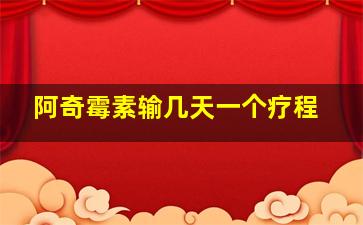 阿奇霉素输几天一个疗程